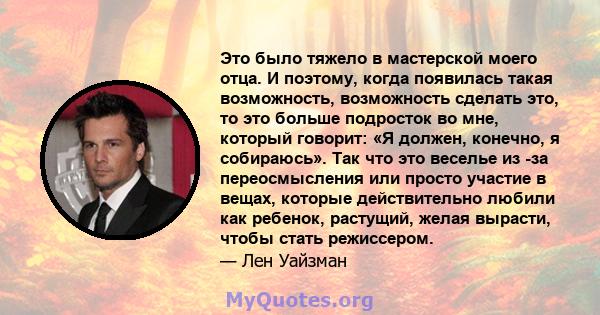 Это было тяжело в мастерской моего отца. И поэтому, когда появилась такая возможность, возможность сделать это, то это больше подросток во мне, который говорит: «Я должен, конечно, я собираюсь». Так что это веселье из -за переосмысления или просто участие в вещах, которые действительно любили как ребенок, растущий, желая вырасти, чтобы стать режиссером.
— Лен Уайзман

MyQuotes.org